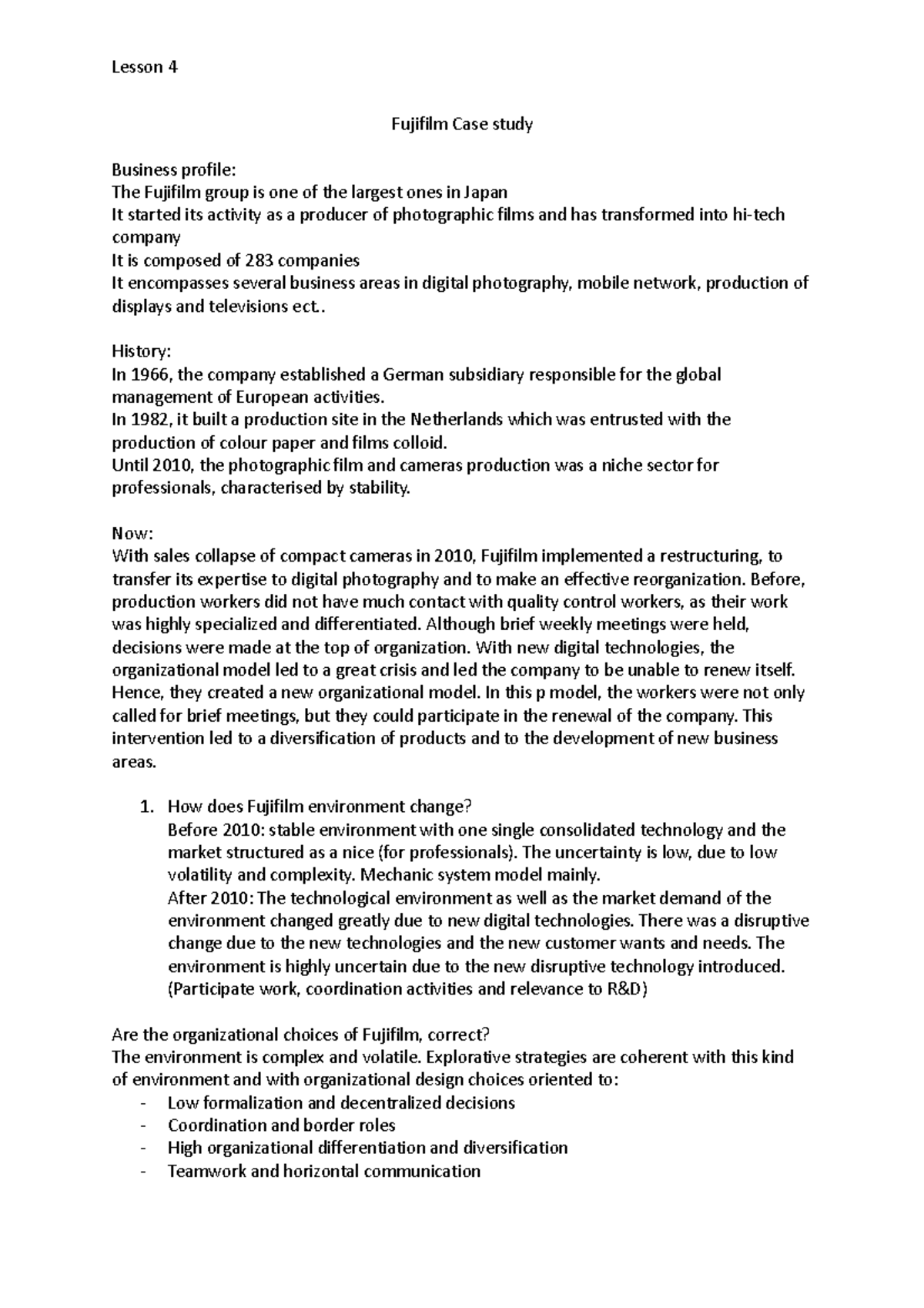 Lesson 4

Fujifilm Case study

Business profile:
The Fujifilm group is one of the largest ones in Japan
It started its activity as a producer of photographic films and has transformed into hi-tech company
It is composed of 283 companies
It encompasses several business areas in digital photography, mobile network, production of displays and televisions ect..

History:
In 1966, the company established a German subsidiary responsible for the global management of European activities.
In 1982, it built a production site in the Netherlands which was entrusted with the production of colour paper and films colloid.
Until 2010, the photographic film and cameras production was a niche sector for professionals, characterised by stability.

Now:
With sales collapse of compact cameras in 2010, Fujifilm implemented a restructuring, to transfer its expertise to digital photography and to make an effective reorganization. Before, production workers did not have much contact with quality control workers, as their work was highly specialized and differentiated. Although brief weekly meetings were held, decisions were made at the top of organization. With new digital technologies, the organizational model led to a great crisis and led the company to be unable to renew itself. Hence, they created a new organizational model. In this p model, the workers were not only called for brief meetings, but they could participate in the renewal of the company. This intervention led to a diversification of products and to the development of new business areas.

1. How does Fujifilm environment change?
Before 2010: stable environment with one single consolidated technology and the market structured as a nice (for professionals). The uncertainty is low, due to low volatility and complexity. Mechanic system model mainly.
After 2010: The technological environment as well as the market demand of the environment changed greatly due to new digital technologies. There was a disruptive change due to the new technologies and the new customer wants and needs. The environment is highly uncertain due to the new disruptive technology introduced.
(Participate work, coordination activities and relevance to R&D)

Are the organizational choices of Fujifilm, correct?
The environment is complex and volatile. Explorative strategies are coherent with this kind of environment and with organizational design choices oriented to:
- Low formalization and decentralized decisions
- Coordination and border roles
- High organizational differentiation and diversification
- Teamwork and horizontal communication